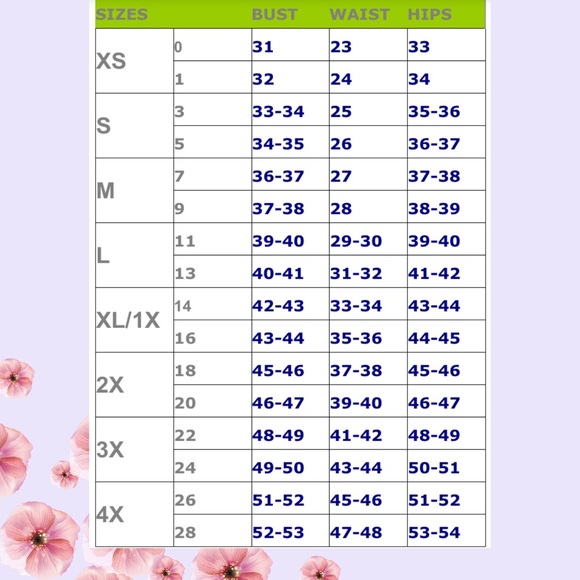 | SIZES | | BUST | WAIST | HIPS |
|---|---|---|---|---|
| XS | 0 | 31 | 23 | 33 |
| | 1 | 32 | 24 | 34 |
| S | 3 | 33-34 | 25 | 35-36 |
| | 5 | 34-35 | 26 | 36-37 |
| M | 7 | 36-37 | 27 | 37-38 |
| | 9 | 37-38 | 28 | 38-39 |
| L | 11 | 39-40 | 29-30 | 39-40 |
| | 13 | 40-41 | 31-32 | 41-42 |
| XL/1X | 14 | 42-43 | 33-34 | 43-44 |
| | 16 | 43-44 | 35-36 | 44-45 |
| 2X | 18 | 45-46 | 37-38 | 45-46 |
| | 20 | 46-47 | 39-40 | 46-47 |
| 3X | 22 | 48-49 | 41-42 | 48-49 |
| | 24 | 49-50 | 43-44 | 50-51 |
| 4X | 26 | 51-52 | 45-46 | 51-52 |
| | 28 | 52-53 | 47-48 | 53-54 |